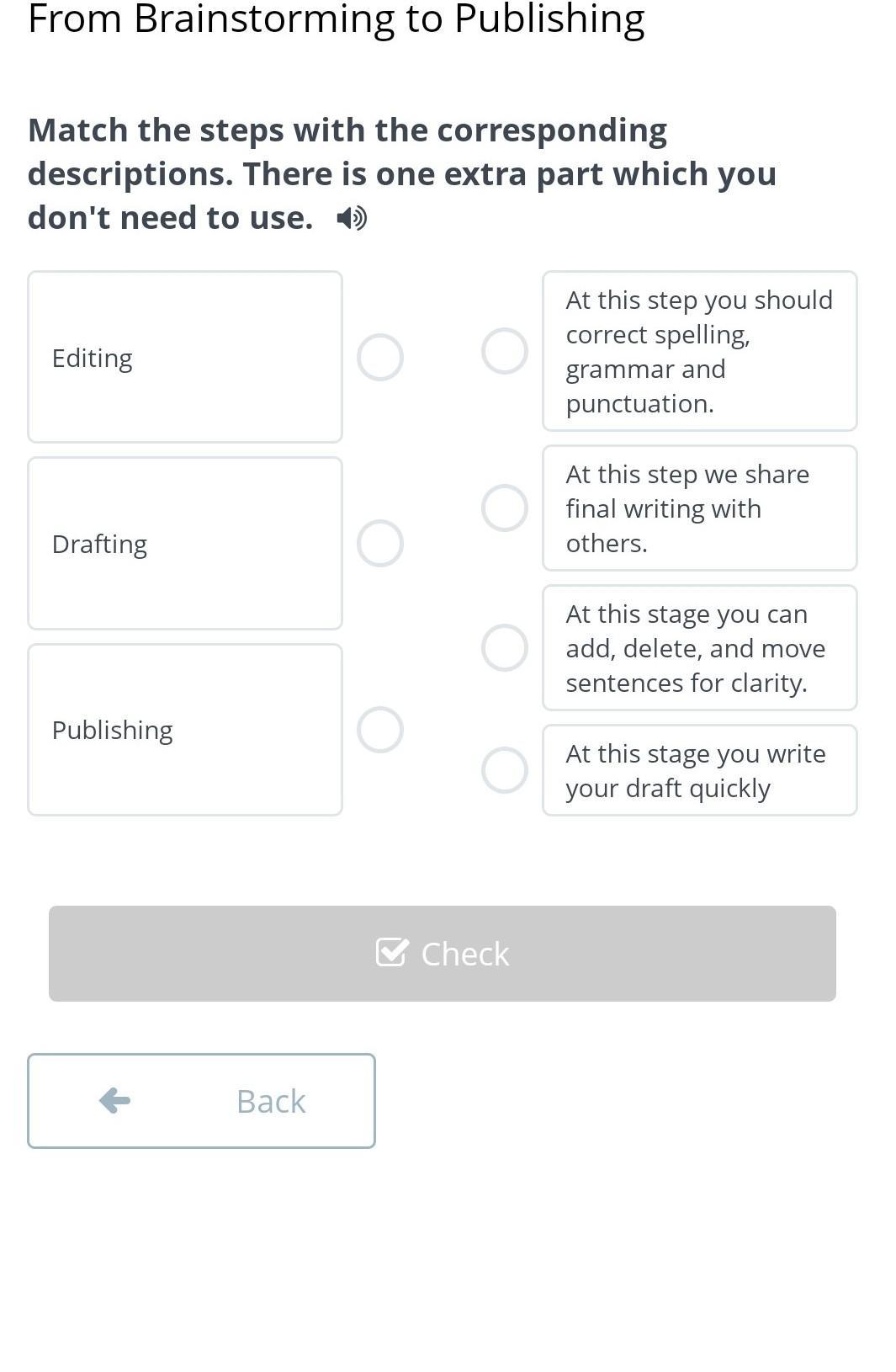 From Brainstorming to Publishing

Match the steps with the corresponding descriptions. There is one extra part which you don't need to use.

Editing

Drafting

Publishing

At this step you should correct spelling, grammar and punctuation.

At this step we share final writing with others.

At this stage you can add, delete, and move sentences for clarity.

At this stage you write your draft quickly

Check

Back